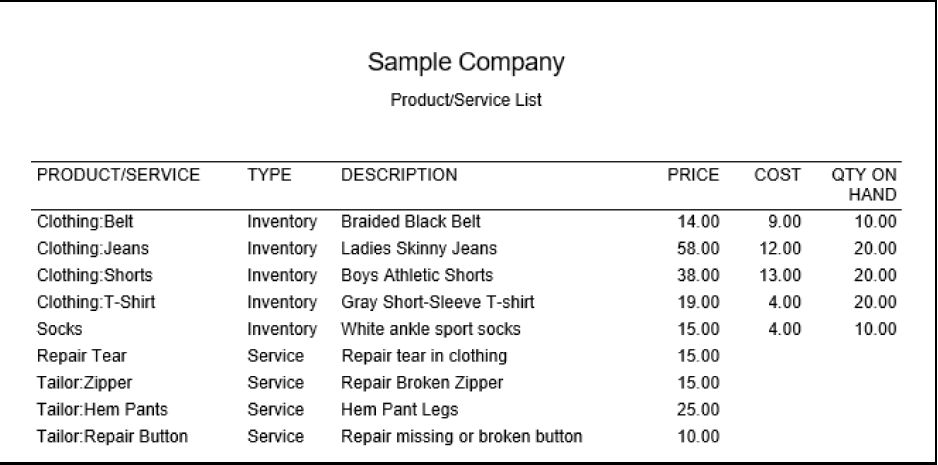 Sample Company

Product/Service List

| PRODUCT/SERVICE | TYPE | DESCRIPTION | PRICE | COST | QTY ON HAND |
|---|---|---|---|---|---|
| Clothing:Belt | Inventory | Braided Black Belt | 14.00 | 9.00 | 10.00 |
| Clothing:Jeans | Inventory | Ladies Skinny Jeans | 58.00 | 12.00 | 20.00 |
| Clothing:Shorts | Inventory | Boys Athletic Shorts | 38.00 | 13.00 | 20.00 |
| Clothing:T-Shirt | Inventory | Gray Short-Sleeve T-shirt | 19.00 | 4.00 | 20.00 |
| Socks | Inventory | White ankle sport socks | 15.00 | 4.00 | 10.00 |
| Repair Tear | Service | Repair tear in clothing | 15.00 | | |
| Tailor:Zipper | Service | Repair Broken Zipper | 15.00 | | |
| Tailor:Hem Pants | Service | Hem Pant Legs | 25.00 | | |
| Tailor:Repair Button | Service | Repair missing or broken button | 10.00 | | |